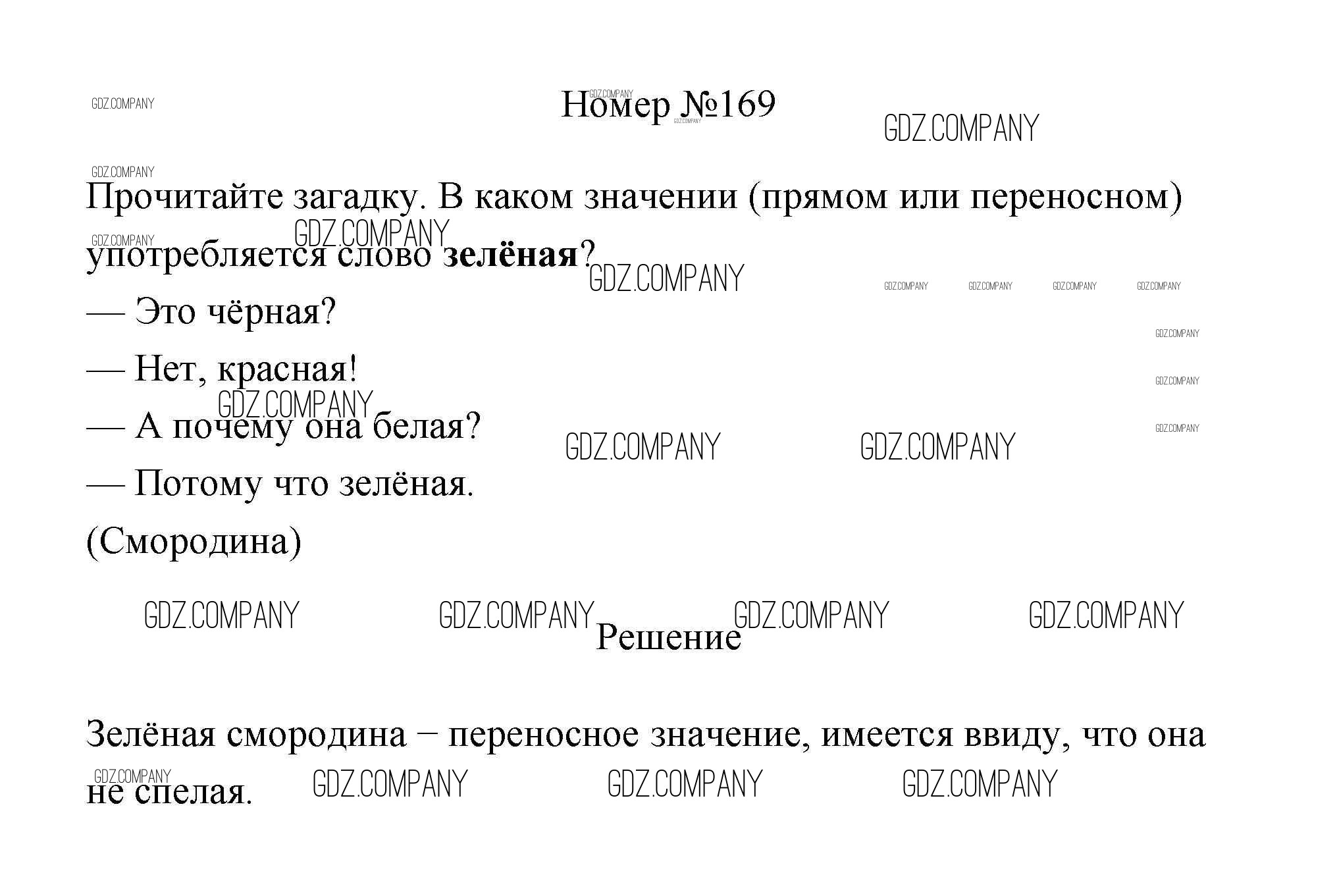 Номер №169

Прочитайте загадку. В каком значении (прямом или переносном) употребляется слово зелёная?

— Это чёрная?

— Нет, красная!

— А почему она белая?

— Потому что зелёная.

(Смородина)

Решение

Зелёная смородина − переносное значение, имеется ввиду, что она не спелая.

GDZ.COMPANY